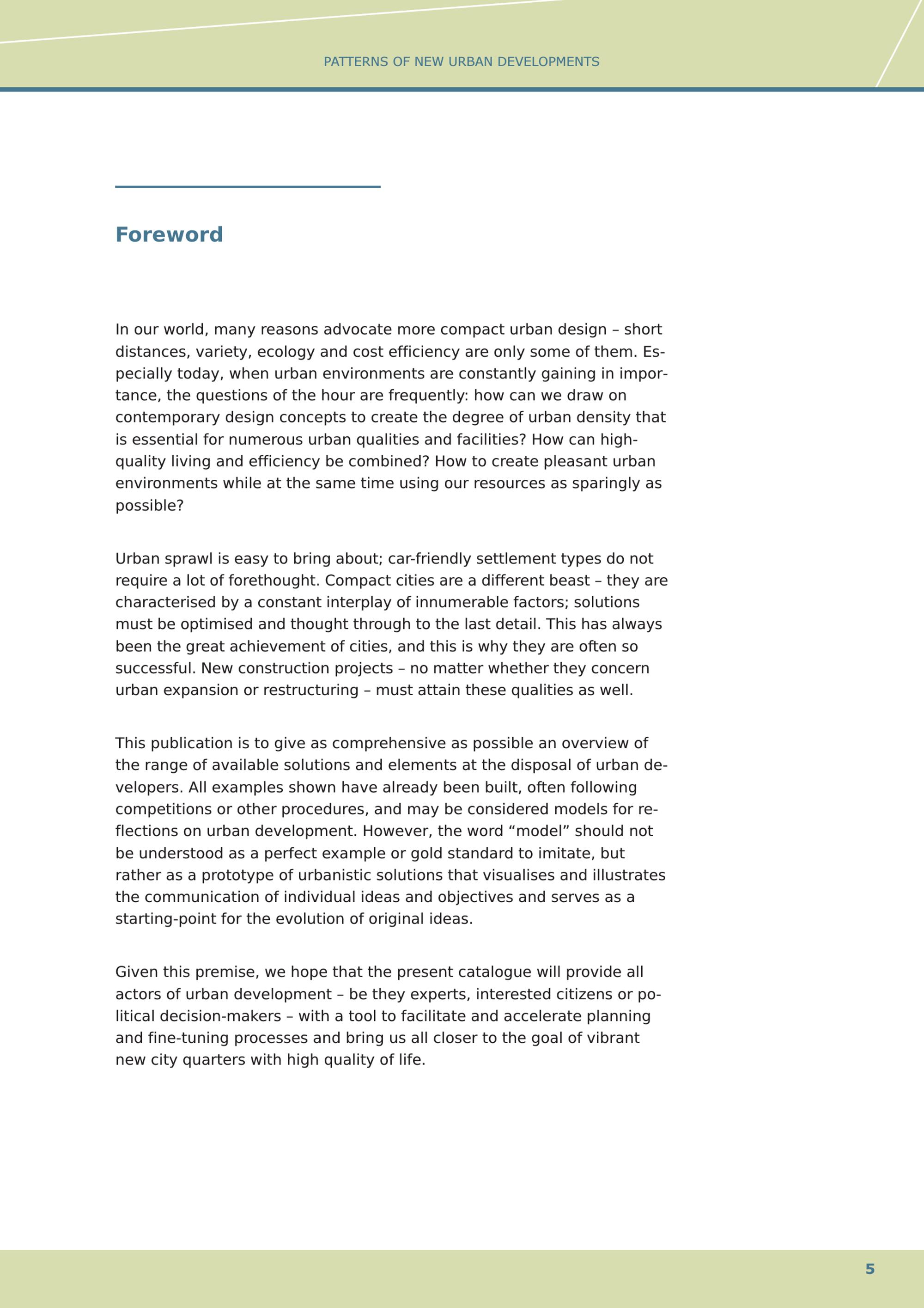 PATTERNS OF NEW URBAN DEVELOPMENTS

Foreword

In our world, many reasons advocate more compact urban design – short distances, variety, ecology and cost efficiency are only some of them. Especially today, when urban environments are constantly gaining in importance, the questions of the hour are frequently: how can we draw on contemporary design concepts to create the degree of urban density that is essential for numerous urban qualities and facilities? How can high-quality living and efficiency be combined? How to create pleasant urban environments while at the same time using our resources as sparingly as possible?

Urban sprawl is easy to bring about; car-friendly settlement types do not require a lot of forethought. Compact cities are a different beast – they are characterised by a constant interplay of innumerable factors; solutions must be optimised and thought through to the last detail. This has always been the great achievement of cities, and this is why they are often so successful. New construction projects – no matter whether they concern urban expansion or restructuring – must attain these qualities as well.

This publication is to give as comprehensive as possible an overview of the range of available solutions and elements at the disposal of urban developers. All examples shown have already been built, often following competitions or other procedures, and may be considered models for reflections on urban development. However, the word “model” should not be understood as a perfect example or gold standard to imitate, but rather as a prototype of urbanistic solutions that visualises and illustrates the communication of individual ideas and objectives and serves as a starting-point for the evolution of original ideas.

Given this premise, we hope that the present catalogue will provide all actors of urban development – be they experts, interested citizens or political decision-makers – with a tool to facilitate and accelerate planning and fine-tuning processes and bring us all closer to the goal of vibrant new city quarters with high quality of life.

5